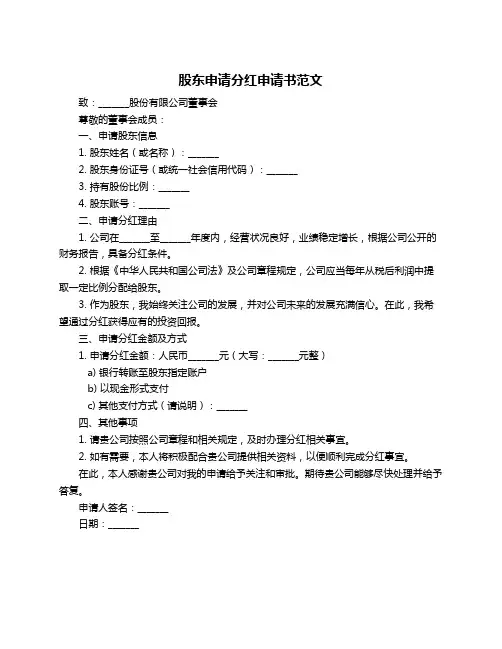 股东申请分红申请书范文

致：______股份有限公司董事会

尊敬的董事会成员：

一、申请股东信息

1. 股东姓名（或名称）：______

2. 股东身份证号（或统一社会信用代码）：______

3. 持有股份比例：______

4. 股东账号：______

二、申请分红理由

1. 公司在______至______年度内，经营状况良好，业绩稳定增长，根据公司公开的财务报告，具备分红条件。

2. 根据《中华人民共和国公司法》及公司章程规定，公司应当每年从税后利润中提取一定比例分配给股东。

3. 作为股东，我始终关注公司的发展，并对公司未来的发展充满信心。在此，我希望通过分红获得应有的投资回报。

三、申请分红金额及方式

1. 申请分红金额：人民币______元（大写：______元整）

a) 银行转账至股东指定账户

b) 以现金形式支付

c) 其他支付方式（请说明）：______

四、其他事项

1. 请贵公司按照公司章程和相关规定，及时办理分红相关事宜。

2. 如有需要，本人将积极配合贵公司提供相关资料，以便顺利完成分红事宜。

在此，本人感谢贵公司对我的申请给予关注和审批。期待贵公司能够尽快处理并给予答复。

申请人签名：______

日期：______